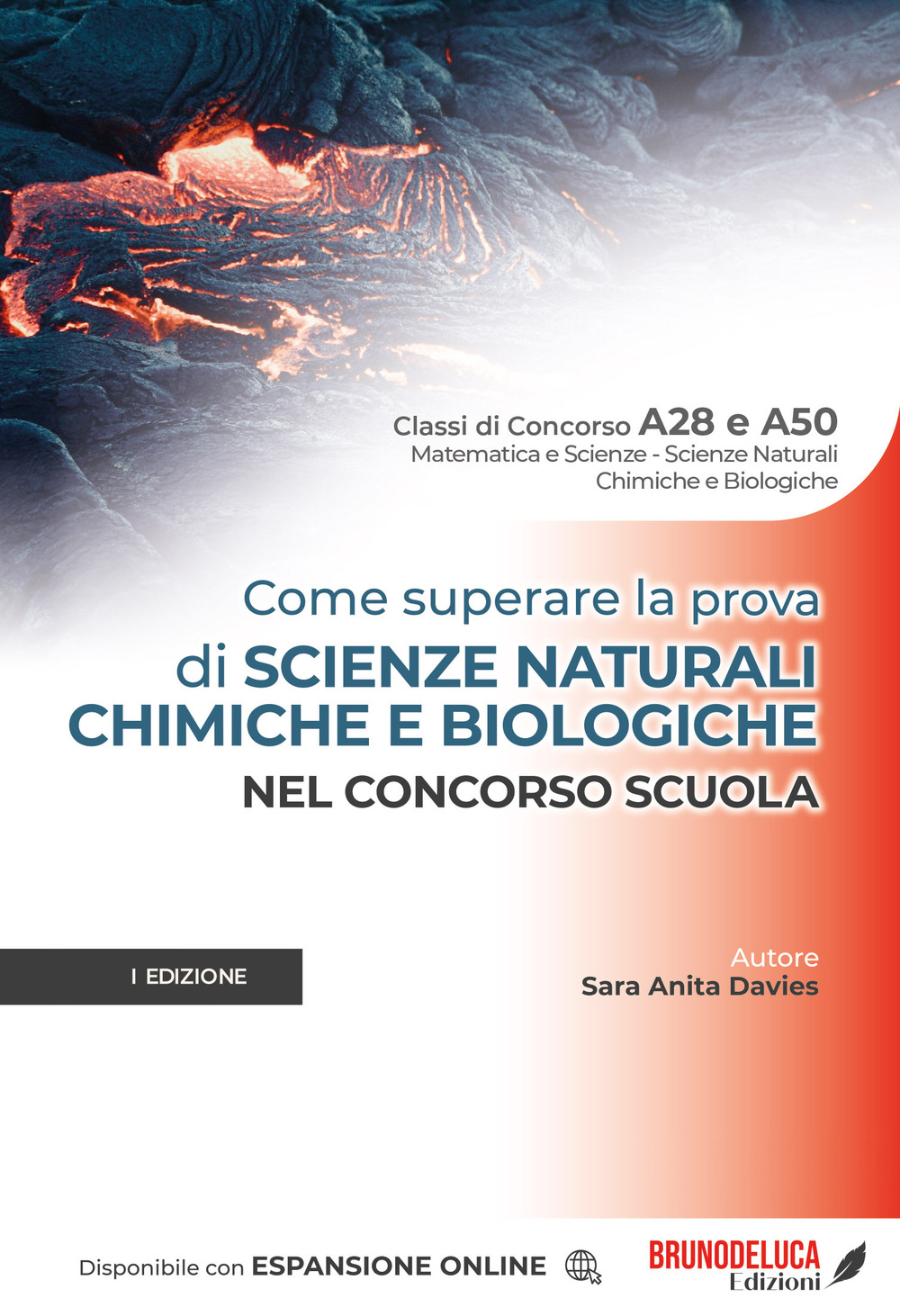 Classi di Concorso A28 e A50
Matematica e Scienze - Scienze Naturali Chimiche e Biologiche

Come superare la prova di SCIENZE NATURALI CHIMICHE E BIOLOGICHE NEL CONCORSO SCUOLA

I EDIZIONE

Autore
Sara Anita Davies

Disponibile con ESPANSIONE ONLINE

BRUNODELUCA Edizioni